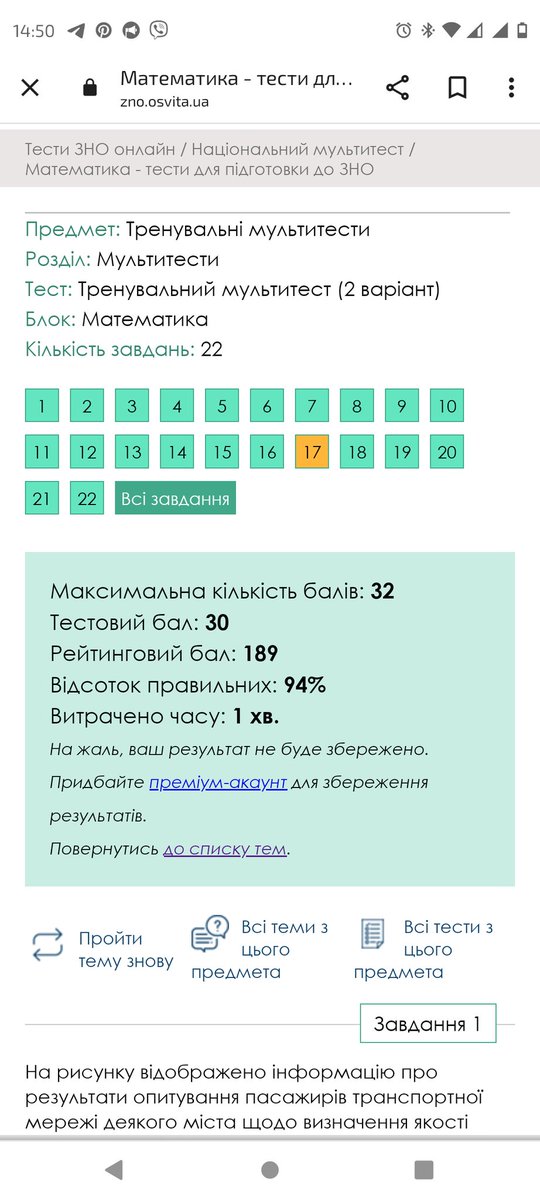 14:50

Математика - тести дл...
zno.osvita.ua

Тести ЗНО онлайн / Національний мультитест / Математика - тести для підготовки до ЗНО

Предмет: Тренувальні мультитести
Розділ: Мультитести
Тест: Тренувальний мультитест (2 варіант)
Блок: Математика
Кількість завдань: 22

1 2 3 4 5 6 7 8 9 10
11 12 13 14 15 16 17 18 19 20
21 22 Всі завдання

Максимальна кількість балів: 32
Тестовий бал: 30
Рейтинговий бал: 189
Відсоток правильних: 94%
Витрачено часу: 1 хв.
На жаль, ваш результат не буде збережено.
Придбайте преміум-акаунт для збереження результатів.
Повернутись до списку тем.

Пройти тему знову
Всі теми з цього предмета
Всі тести з цього предмета

Завдання 1

На рисунку відображено інформацію про результати опитування пасажирів транспортної мережі деякого міста щодо визначення якості